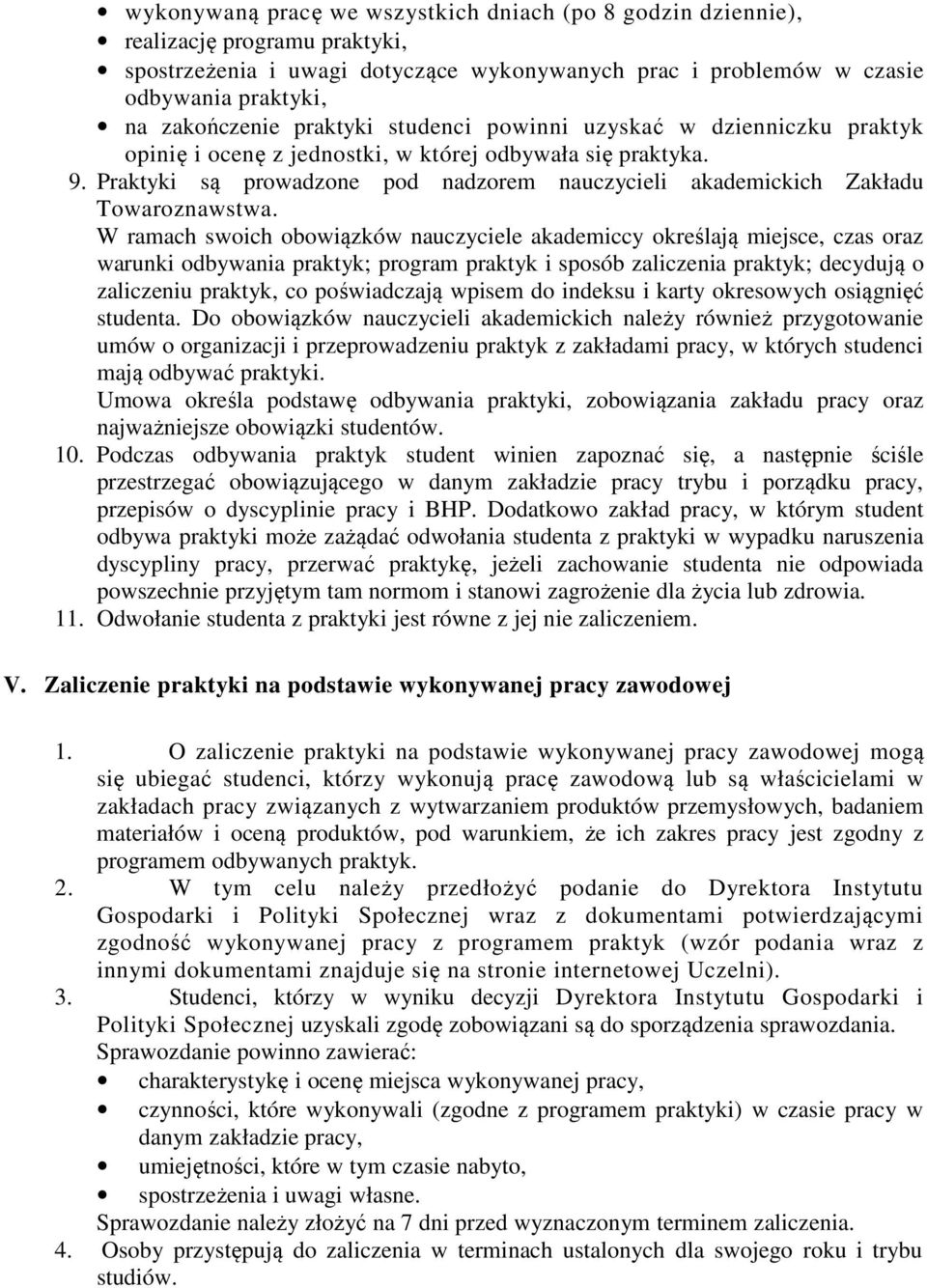 • wykonywaną pracę we wszystkich dniach (po 8 godzin dziennie),
• realizację programu praktyki,
• spostrzeżenia i uwagi dotyczące wykonywanych prac i problemów w czasie odbywania praktyki,
• na zakończenie praktyki studenci powinni uzyskać w dzienniczku praktyk opinię i ocenę z jednostki, w której odbywała się praktyka.

9. Praktyki są prowadzone pod nadzorem nauczycieli akademickich Zakładu Towaroznawstwa.
W ramach swoich obowiązków nauczyciele akademiccy określają miejsce, czas oraz warunki odbywania praktyk; program praktyk i sposób zaliczenia praktyk; decydują o zaliczeniu praktyk, co poświadczają wpisem do indeksu i karty okresowych osiągnięć studenta. Do obowiązków nauczycieli akademickich należy również przygotowanie umów o organizacji i przeprowadzeniu praktyk z zakładami pracy, w których studenci mają odbywać praktyki.
Umowa określa podstawę odbywania praktyki, zobowiązania zakładu pracy oraz najważniejsze obowiązki studentów.

10. Podczas odbywania praktyk student winien zapoznać się, a następnie ściśle przestrzegać obowiązującego w danym zakładzie pracy trybu i porządku pracy, przepisów o dyscyplinie pracy i BHP. Dodatkowo zakład pracy, w którym student odbywa praktyki może zażądać odwołania studenta z praktyki w wypadku naruszenia dyscypliny pracy, przerwać praktykę, jeżeli zachowanie studenta nie odpowiada powszechnie przyjętym tam normom i stanowi zagrożenie dla życia lub zdrowia.

11. Odwołanie studenta z praktyki jest równe z jej nie zaliczeniem.

V. Zaliczenie praktyki na podstawie wykonywanej pracy zawodowej

1. O zaliczenie praktyki na podstawie wykonywanej pracy zawodowej mogą się ubiegać studenci, którzy wykonują pracę zawodową lub są właścicielami w zakładach pracy związanych z wytwarzaniem produktów przemysłowych, badaniem materiałów i oceną produktów, pod warunkiem, że ich zakres pracy jest zgodny z programem odbywanych praktyk.

2. W tym celu należy przedłożyć podanie do Dyrektora Instytutu Gospodarki i Polityki Społecznej wraz z dokumentami potwierdzającymi zgodność wykonywanej pracy z programem praktyk (wzór podania wraz z innymi dokumentami znajduje się na stronie internetowej Uczelni).

3. Studenci, którzy w wyniku decyzji Dyrektora Instytutu Gospodarki i Polityki Społecznej uzyskali zgodę zobowiązani są do sporządzenia sprawozdania.
Sprawozdanie powinno zawierać:
• charakterystykę i ocenę miejsca wykonywanej pracy,
• czynności, które wykonywali (zgodne z programem praktyki) w czasie pracy w danym zakładzie pracy,
• umiejętności, które w tym czasie nabyto,
• spostrzeżenia i uwagi własne.
Sprawozdanie należy złożyć na 7 dni przed wyznaczonym terminem zaliczenia.

4. Osoby przystępują do zaliczenia w terminach ustalonych dla swojego roku i trybu studiów.